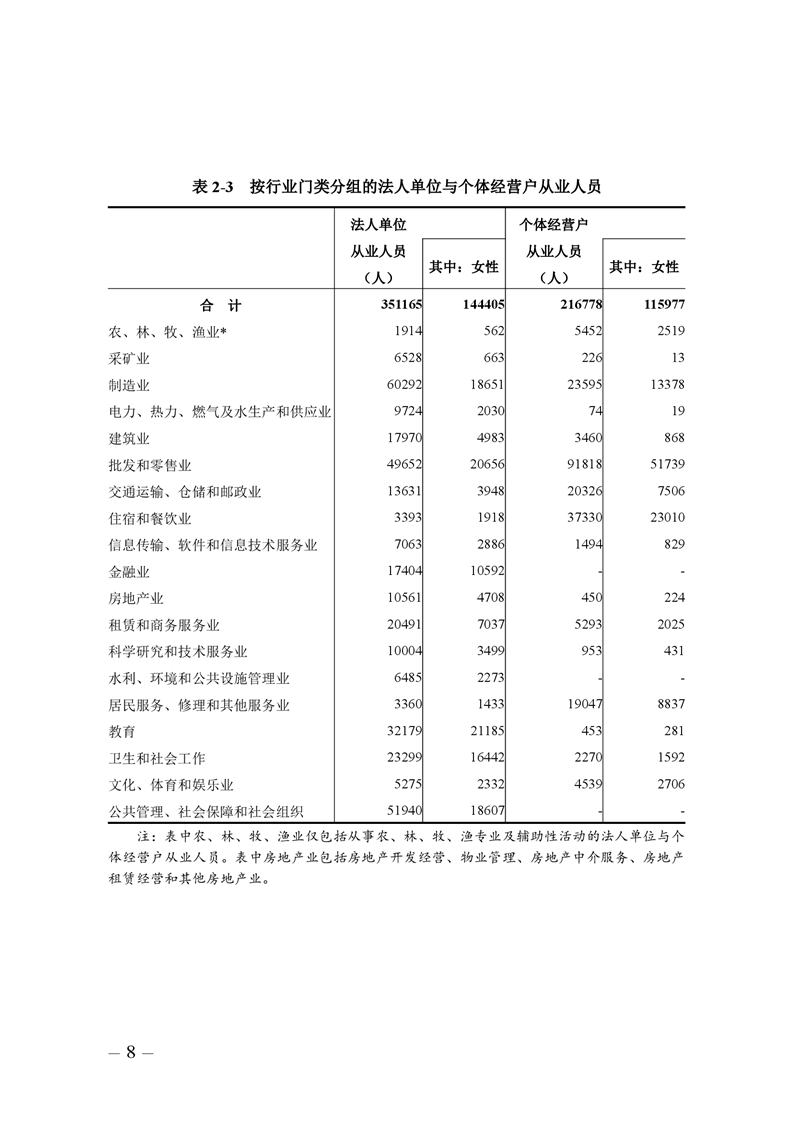 表 2-3　按行业门类分组的法人单位与个体经营户从业人员

| | 法人单位从业人员（人） | 其中：女性 | 个体经营户从业人员（人） | 其中：女性 |
|---|---|---|---|---|
| 合　计 | 351165 | 144405 | 216778 | 115977 |
| 农、林、牧、渔业* | 1914 | 562 | 5452 | 2519 |
| 采矿业 | 6528 | 663 | 226 | 13 |
| 制造业 | 60292 | 18651 | 23595 | 13378 |
| 电力、热力、燃气及水生产和供应业 | 9724 | 2030 | 74 | 19 |
| 建筑业 | 17970 | 4983 | 3460 | 868 |
| 批发和零售业 | 49652 | 20656 | 91818 | 51739 |
| 交通运输、仓储和邮政业 | 13631 | 3948 | 20326 | 7506 |
| 住宿和餐饮业 | 3393 | 1918 | 37330 | 23010 |
| 信息传输、软件和信息技术服务业 | 7063 | 2886 | 1494 | 829 |
| 金融业 | 17404 | 10592 | - | - |
| 房地产业 | 10561 | 4708 | 450 | 224 |
| 租赁和商务服务业 | 20491 | 7037 | 5293 | 2025 |
| 科学研究和技术服务业 | 10004 | 3499 | 953 | 431 |
| 水利、环境和公共设施管理业 | 6485 | 2273 | - | - |
| 居民服务、修理和其他服务业 | 3360 | 1433 | 19047 | 8837 |
| 教育 | 32179 | 21185 | 453 | 281 |
| 卫生和社会工作 | 23299 | 16442 | 2270 | 1592 |
| 文化、体育和娱乐业 | 5275 | 2332 | 4539 | 2706 |
| 公共管理、社会保障和社会组织 | 51940 | 18607 | - | - |

注：表中农、林、牧、渔业仅包括从事农、林、牧、渔专业及辅助性活动的法人单位与个体经营户从业人员。表中房地产业包括房地产开发经营、物业管理、房地产中介服务、房地产租赁经营和其他房地产业。

— 8 —